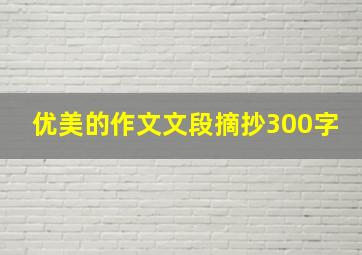 优美的作文文段摘抄300字